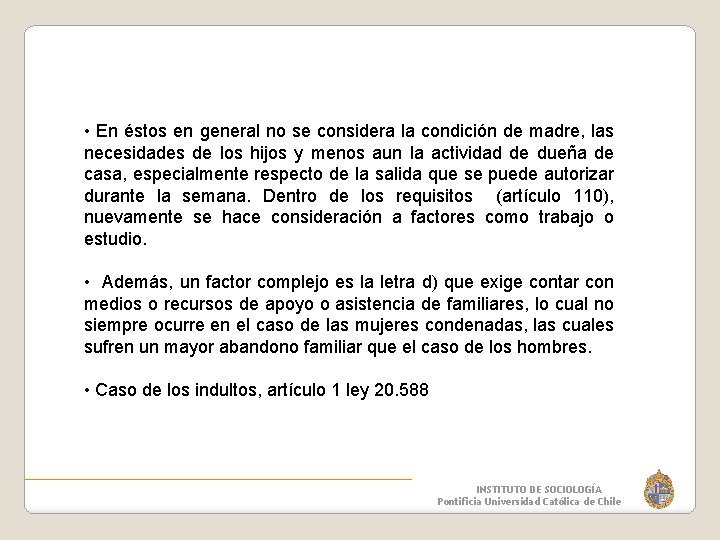 • En éstos en general no se considera la condición de madre, las necesidades de los hijos y menos aun la actividad de dueña de casa, especialmente respecto de la salida que se puede autorizar durante la semana. Dentro de los requisitos (artículo 110), nuevamente se hace consideración a factores como trabajo o estudio.

• Además, un factor complejo es la letra d) que exige contar con medios o recursos de apoyo o asistencia de familiares, lo cual no siempre ocurre en el caso de las mujeres condenadas, las cuales sufren un mayor abandono familiar que el caso de los hombres.

• Caso de los indultos, artículo 1 ley 20.588

INSTITUTO DE SOCIOLOGÍA
Pontificia Universidad Católica de Chile